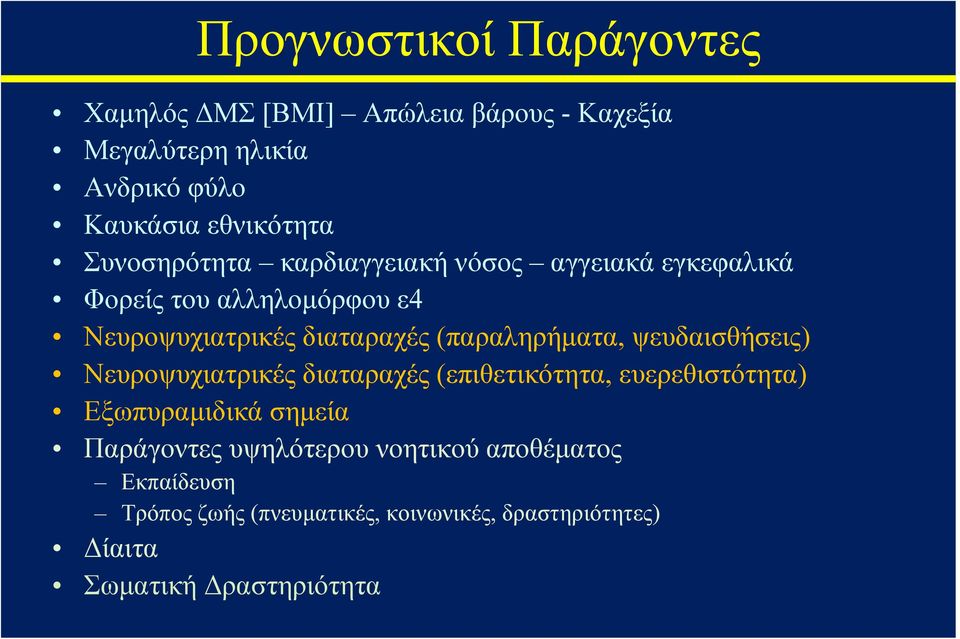 Προγνωστικοί Παράγοντες

• Χαμηλός ΔΜΣ [BMI] – Απώλεια βάρους - Καχεξία
• Μεγαλύτερη ηλικία
• Ανδρικό φύλο
• Καυκάσια εθνικότητα
• Συνοσηρότητα – καρδιαγγειακή νόσος – αγγειακά εγκεφαλικά
• Φορείς του αλληλομόρφου ε4
• Νευροψυχιατρικές διαταραχές (παραληρήματα, ψευδαισθήσεις)
• Νευροψυχιατρικές διαταραχές (επιθετικότητα, ευερεθιστότητα)
• Εξωπυραμιδικά σημεία
• Παράγοντες υψηλότερου νοητικού αποθέματος
  – Εκπαίδευση
  – Τρόπος ζωής (πνευματικές, κοινωνικές, δραστηριότητες)
• Δίαιτα
• Σωματική Δραστηριότητα